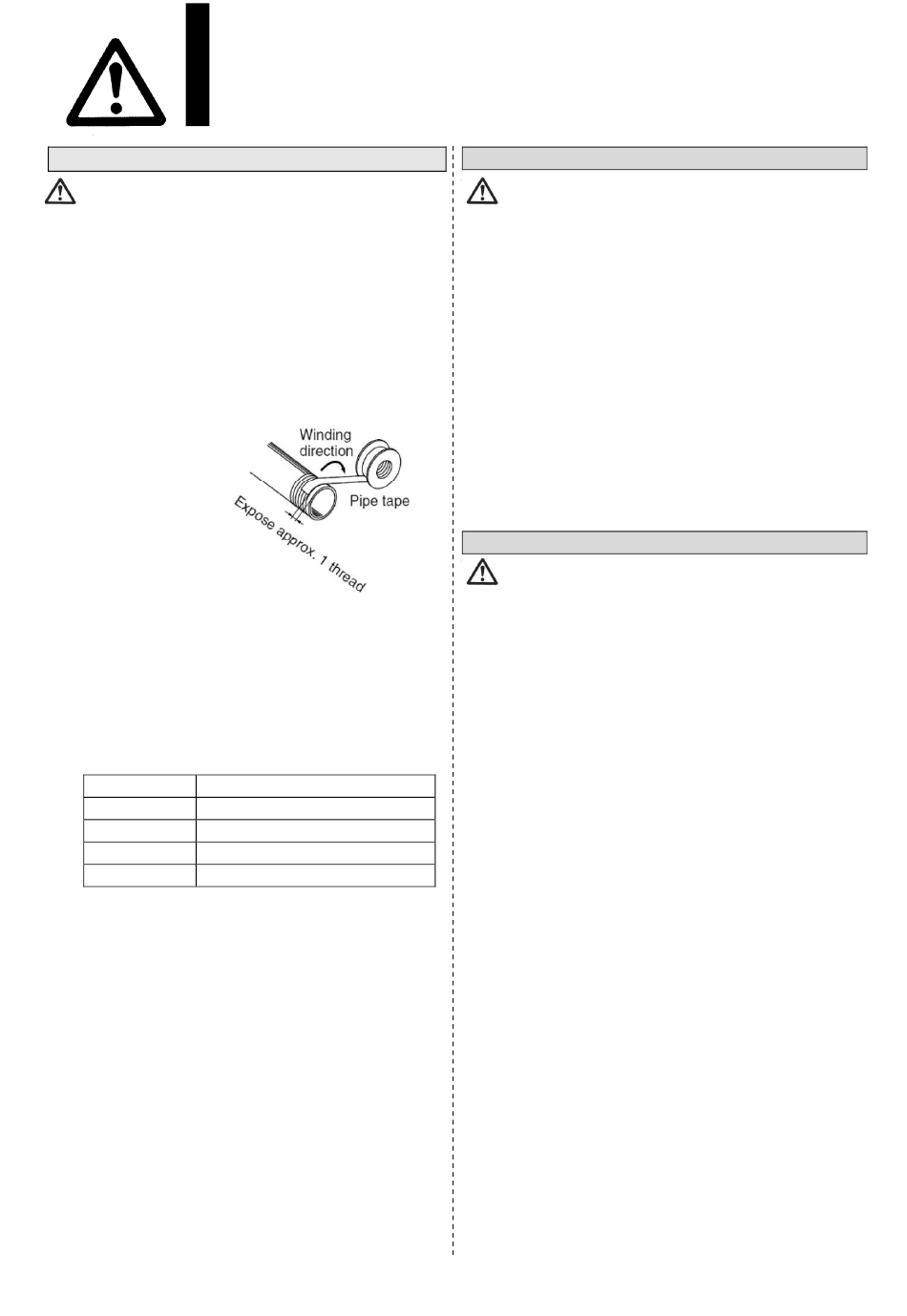 Winding direction
Pipe tape
Expose approx. 1 thread